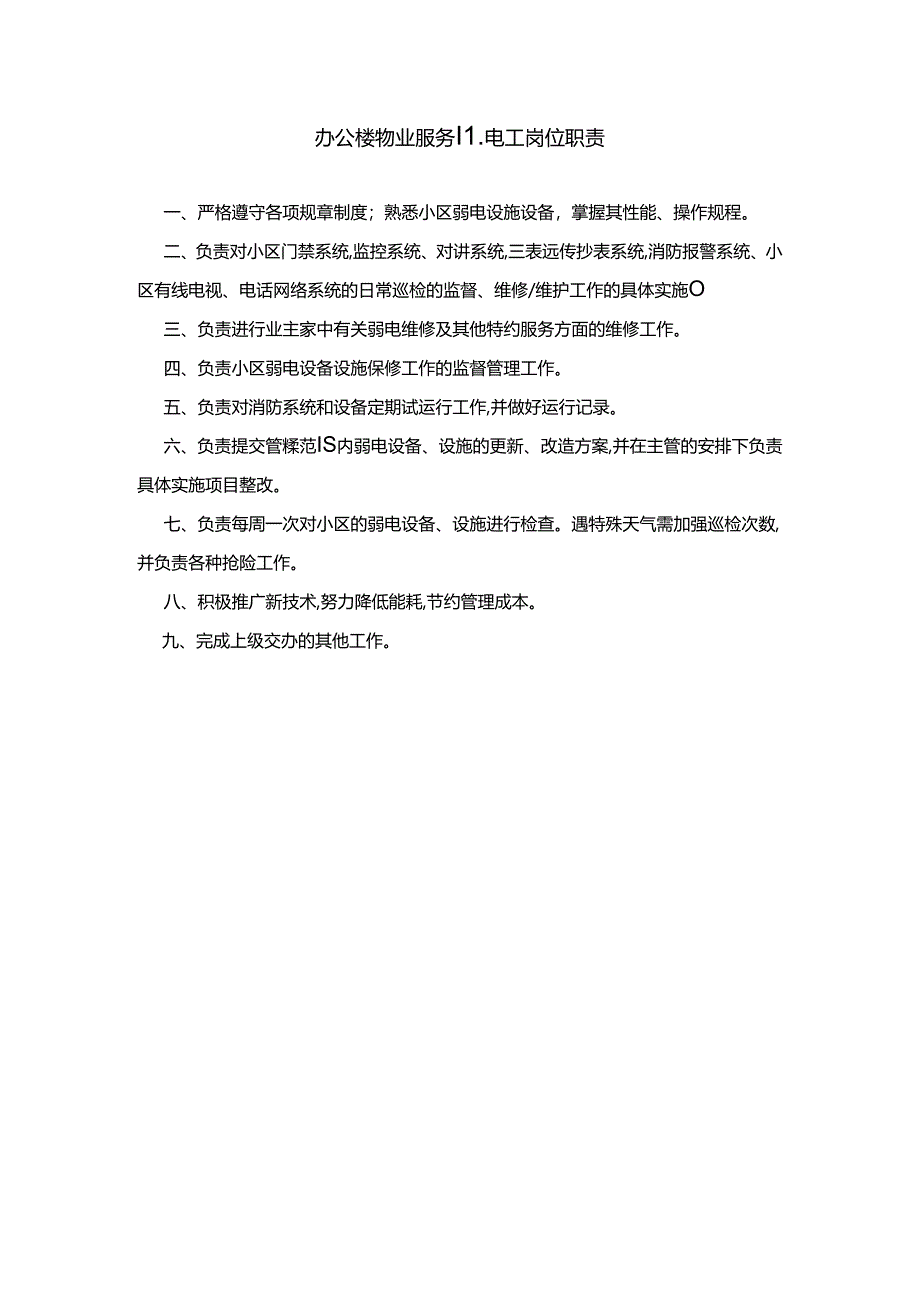 办公楼物业服务I1.电工岗位职责

一、严格遵守各项规章制度；熟悉小区弱电设施设备，掌握其性能、操作规程。

二、负责对小区门禁系统,监控系统、对讲系统,三表远传抄表系统,消防报警系统、小区有线电视、电话网络系统的日常巡检的监督、维修/维护工作的具体实施O

三、负责进行业主家中有关弱电维修及其他特约服务方面的维修工作。

四、负责小区弱电设备设施保修工作的监督管理工作。

五、负责对消防系统和设备定期试运行工作,并做好运行记录。

六、负责提交管糅范IS内弱电设备、设施的更新、改造方案,并在主管的安排下负责具体实施项目整改。

七、负责每周一次对小区的弱电设备、设施进行检查。遇特殊天气需加强巡检次数,并负责各种抢险工作。

八、积极推广新技术,努力降低能耗,节约管理成本。

九、完成上级交办的其他工作。